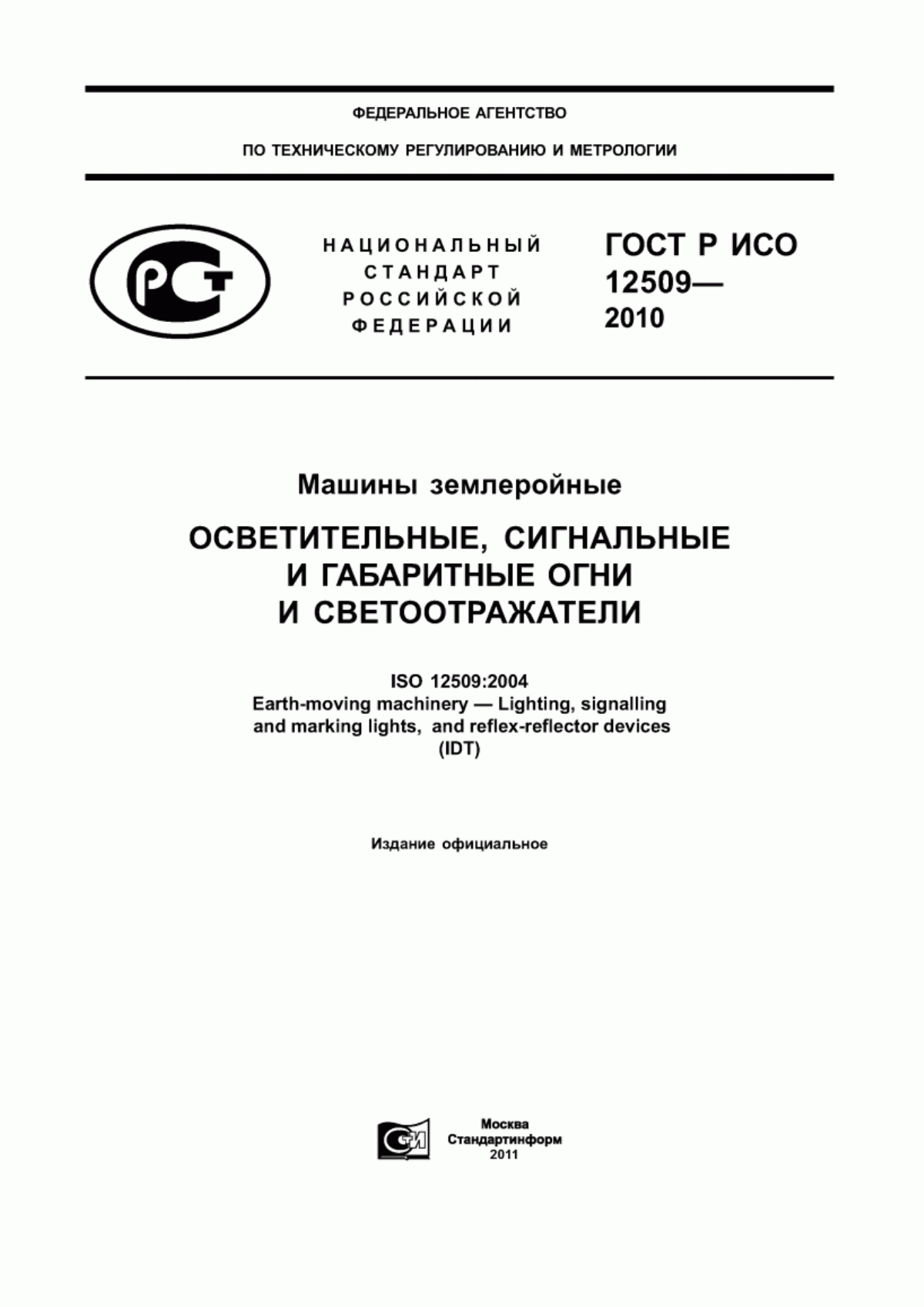 ФЕДЕРАЛЬНОЕ АГЕНТСТВО

ПО ТЕХНИЧЕСКОМУ РЕГУЛИРОВАНИЮ И МЕТРОЛОГИИ

РСТ

НАЦИОНАЛЬНЫЙ СТАНДАРТ РОССИЙСКОЙ ФЕДЕРАЦИИ

ГОСТ Р ИСО 12509— 2010

Машины землеройные

ОСВЕТИТЕЛЬНЫЕ, СИГНАЛЬНЫЕ И ГАБАРИТНЫЕ ОГНИ И СВЕТООТРАЖАТЕЛИ

ISO 12509:2004
Earth-moving machinery — Lighting, signalling and marking lights, and reflex-reflector devices
(IDT)

Издание официальное

СТИ

Москва
Стандартинформ
2011